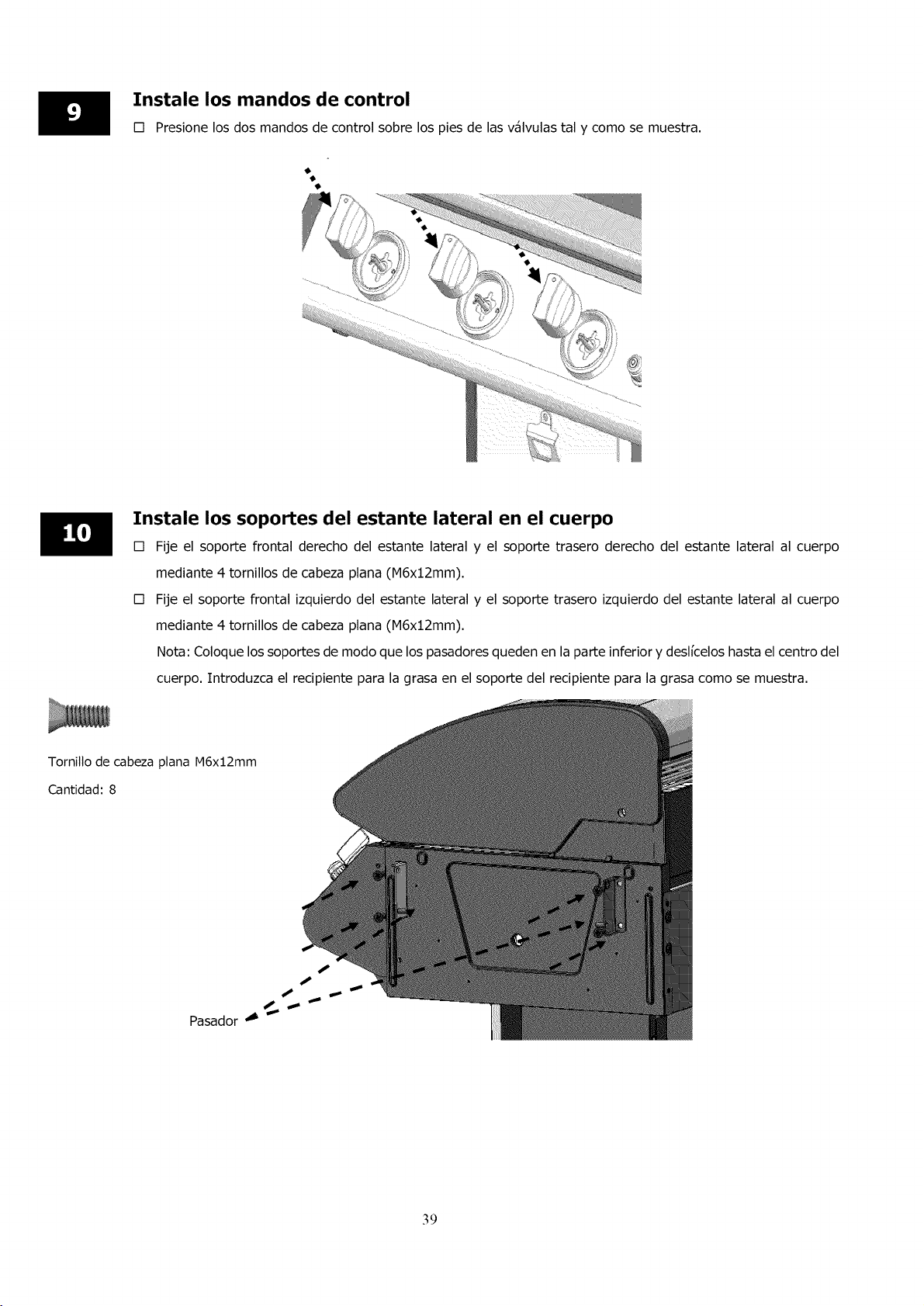 9

Instale los mandos de control

☐ Presione los dos mandos de control sobre los pies de las válvulas tal y como se muestra.

10

Instale los soportes del estante lateral en el cuerpo

☐ Fije el soporte frontal derecho del estante lateral y el soporte trasero derecho del estante lateral al cuerpo mediante 4 tornillos de cabeza plana (M6x12mm).

☐ Fije el soporte frontal izquierdo del estante lateral y el soporte trasero izquierdo del estante lateral al cuerpo mediante 4 tornillos de cabeza plana (M6x12mm).

Nota: Coloque los soportes de modo que los pasadores queden en la parte inferior y deslícelos hasta el centro del cuerpo. Introduzca el recipiente para la grasa en el soporte del recipiente para la grasa como se muestra.

Tornillo de cabeza plana M6x12mm
Cantidad: 8

Pasador

39